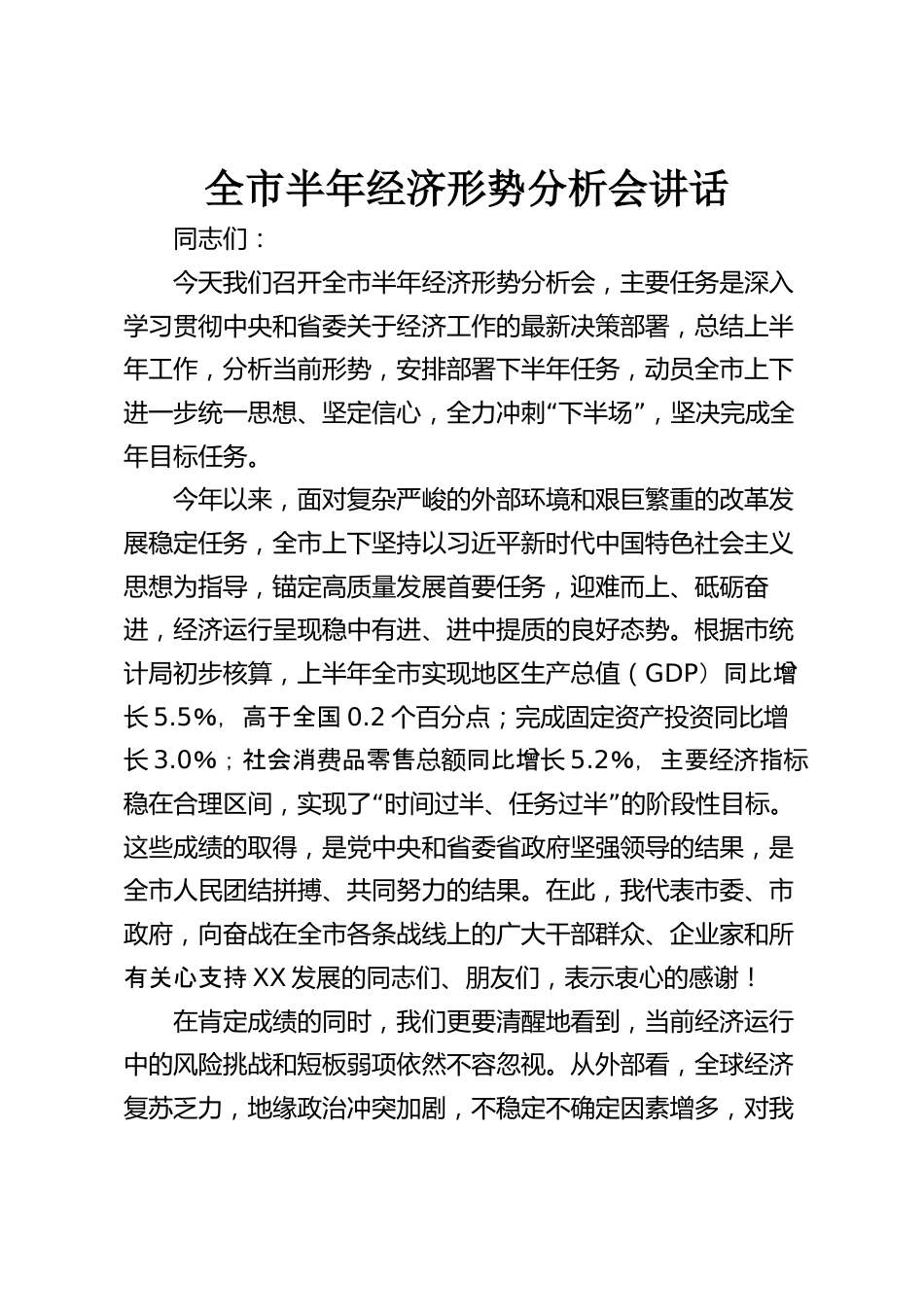 全市半年经济形势分析会讲话

同志们：

今天我们召开全市半年经济形势分析会，主要任务是深入学习贯彻中央和省委关于经济工作的最新决策部署，总结上半年工作，分析当前形势，安排部署下半年任务，动员全市上下进一步统一思想、坚定信心，全力冲刺“下半场”，坚决完成全年目标任务。

今年以来，面对复杂严峻的外部环境和艰巨繁重的改革发展稳定任务，全市上下坚持以习近平新时代中国特色社会主义思想为指导，锚定高质量发展首要任务，迎难而上、砥砺奋进，经济运行呈现稳中有进、进中提质的良好态势。根据市统计局初步核算，上半年全市实现地区生产总值（GDP）同比增长5.5%，高于全国0.2个百分点；完成固定资产投资同比增长3.0%；社会消费品零售总额同比增长5.2%，主要经济指标稳在合理区间，实现了“时间过半、任务过半”的阶段性目标。这些成绩的取得，是党中央和省委省政府坚强领导的结果，是全市人民团结拼搏、共同努力的结果。在此，我代表市委、市政府，向奋战在全市各条战线上的广大干部群众、企业家和所有关心支持XX发展的同志们、朋友们，表示衷心的感谢！

在肯定成绩的同时，我们更要清醒地看到，当前经济运行中的风险挑战和短板弱项依然不容忽视。从外部看，全球经济复苏乏力，地缘政治冲突加剧，不稳定不确定因素增多，对我